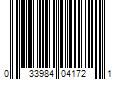 0 33984 04172 1